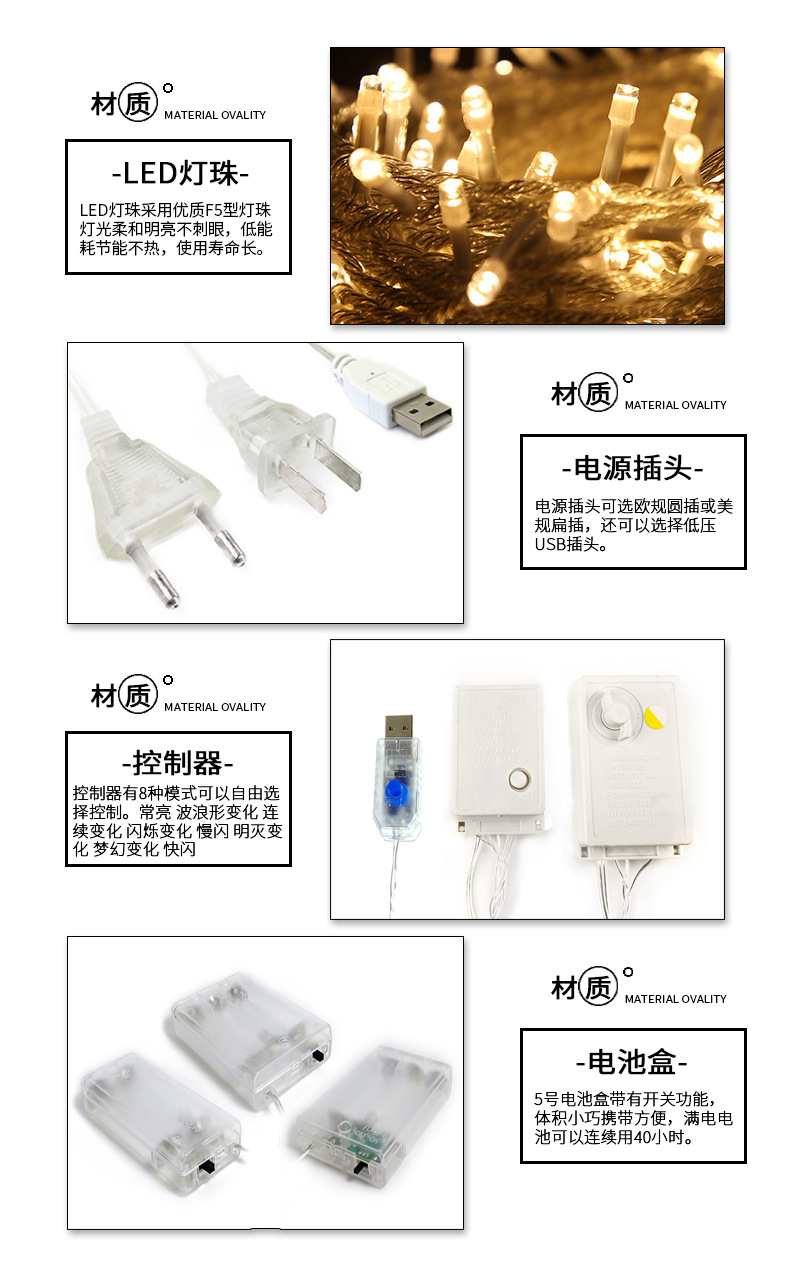 材质 MATERIAL OVALITY

-LED灯珠-

LED灯珠采用优质F5型灯珠灯光柔和明亮不刺眼，低能耗节能不热，使用寿命长。

材质 MATERIAL OVALITY

-电源插头-

电源插头可选欧规圆插或美规扁插，还可以选择低压USB插头。

材质 MATERIAL OVALITY

-控制器-

控制器有8种模式可以自由选择控制。常亮 波浪形变化 连续变化 闪烁变化 慢闪 明灭变化 梦幻变化 快闪

材质 MATERIAL OVALITY

-电池盒-

5号电池盒带有开关功能，体积小巧携带方便，满电电池可以连续用40小时。